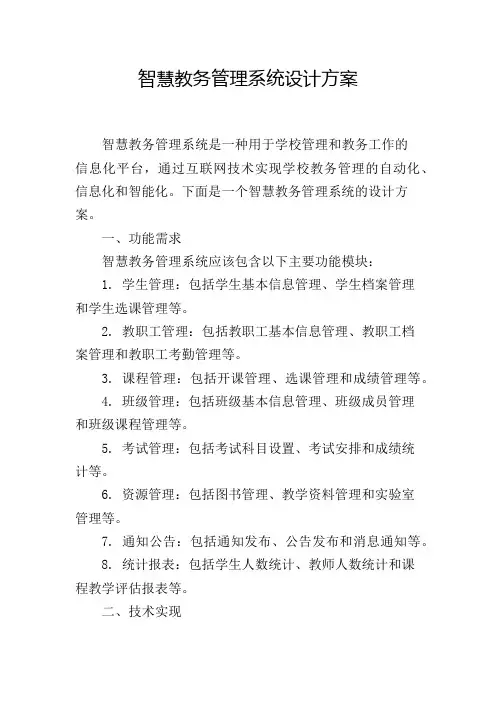 智慧教务管理系统设计方案

智慧教务管理系统是一种用于学校管理和教务工作的信息化平台，通过互联网技术实现学校教务管理的自动化、信息化和智能化。下面是一个智慧教务管理系统的设计方案。

一、功能需求

智慧教务管理系统应该包含以下主要功能模块：

1. 学生管理：包括学生基本信息管理、学生档案管理和学生选课管理等。

2. 教职工管理：包括教职工基本信息管理、教职工档案管理和教职工考勤管理等。

3. 课程管理：包括开课管理、选课管理和成绩管理等。

4. 班级管理：包括班级基本信息管理、班级成员管理和班级课程管理等。

5. 考试管理：包括考试科目设置、考试安排和成绩统计等。

6. 资源管理：包括图书管理、教学资料管理和实验室管理等。

7. 通知公告：包括通知发布、公告发布和消息通知等。

8. 统计报表：包括学生人数统计、教师人数统计和课程教学评估报表等。

二、技术实现